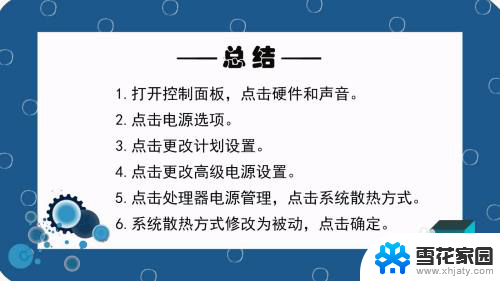 ——总结——

1. 打开控制面板，点击硬件和声音。

2. 点击电源选项。

3. 点击更改计划设置。

4. 点击更改高级电源设置。

5. 点击处理器电源管理，点击系统散热方式。

6. 系统散热方式修改为被动，点击确定。

雪花家园
www.xhjaty.com